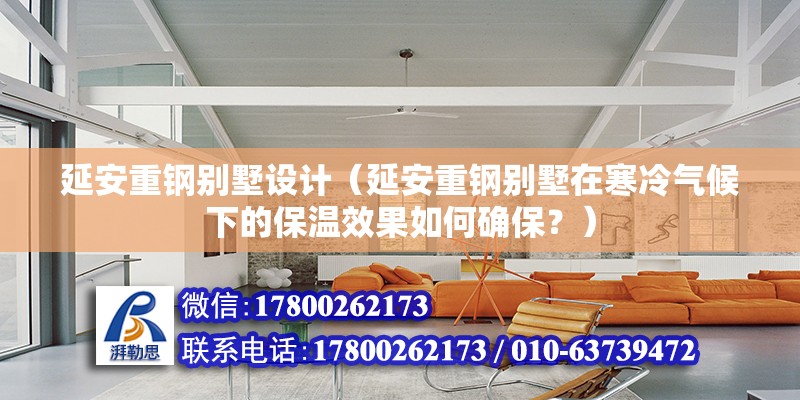 延安重钢别墅设计（延安重钢别墅在寒冷气候下的保温效果如何确保？）

湃勒思

微信:17800262173

联系电话:17800262173 / 010-63739472